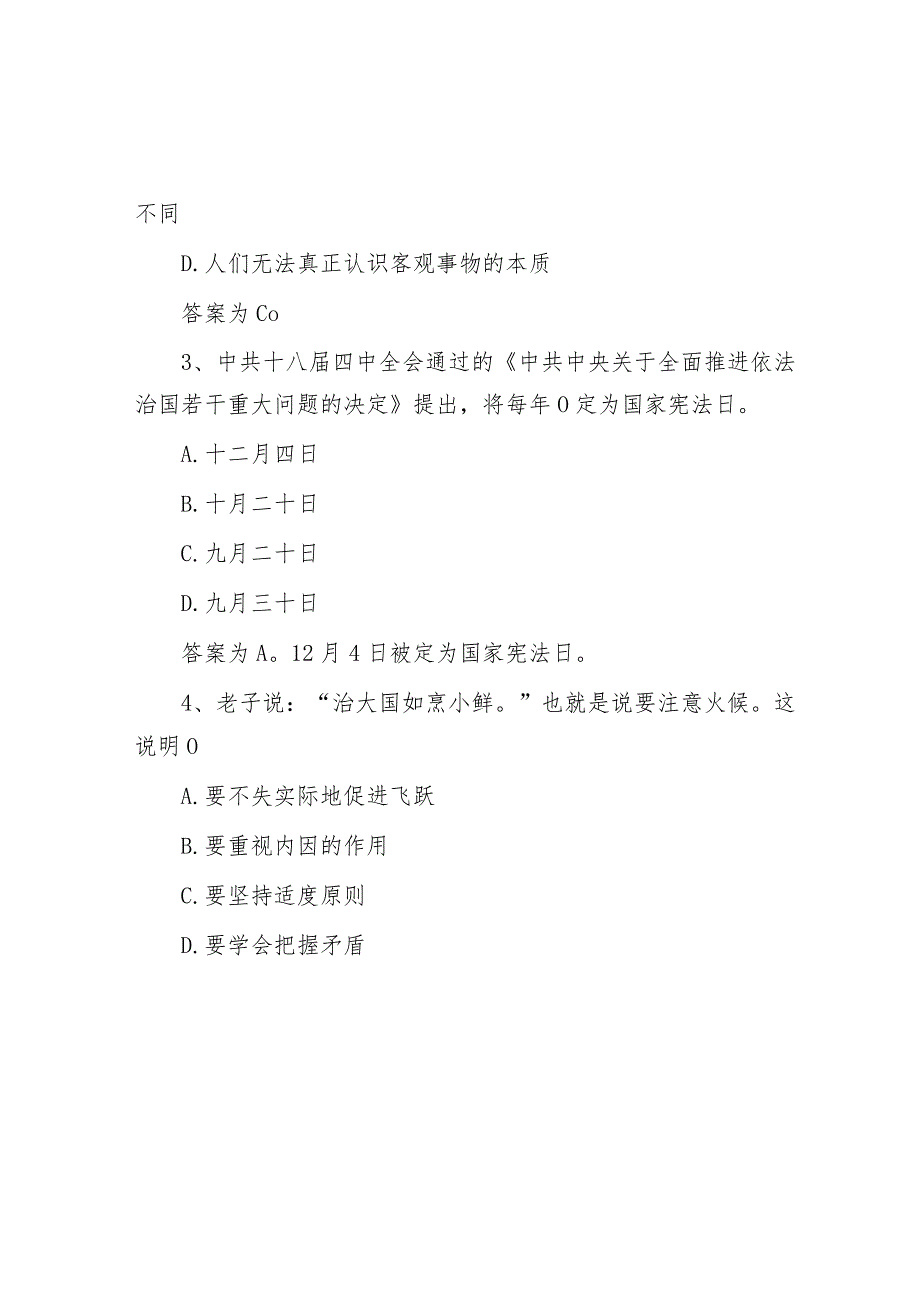 不同

D.人们无法真正认识客观事物的本质

答案为Co

3、中共十八届四中全会通过的《中共中央关于全面推进依法治国若干重大问题的决定》提出，将每年0定为国家宪法日。

A.十二月四日

B.十月二十日

C.九月二十日

D.九月三十日

答案为A。12月4日被定为国家宪法日。

4、老子说：“治大国如烹小鲜。”也就是说要注意火候。这说明0

A.要不失实际地促进飞跃

B.要重视内因的作用

C.要坚持适度原则

D.要学会把握矛盾